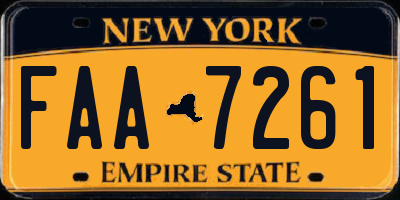 NEW YORK

FAA 7261

EMPIRE STATE